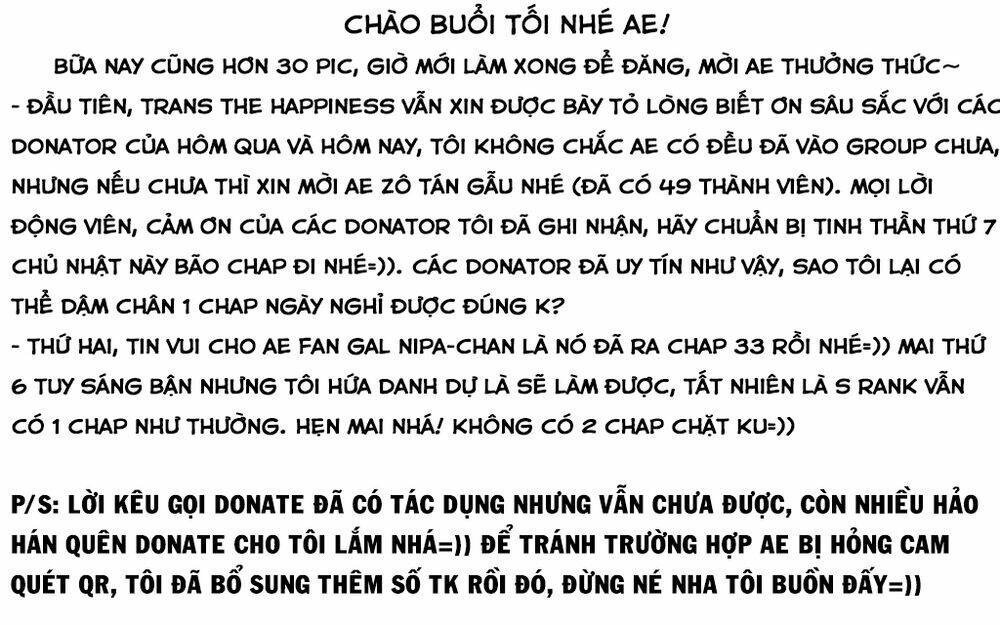 CHÀO BUỔI TỐI NHÉ AE!

BỮA NAY CŨNG HƠN 30 PIC, GIỜ MỚI LÀM XONG ĐỂ ĐĂNG, MỜI AE THƯỞNG THỨC~

- ĐẦU TIÊN, TRANS THE HAPPINESS VẪN XIN ĐƯỢC BÀY TỎ LÒNG BIẾT ƠN SÂU SẮC VỚI CÁC DONATOR CỦA HÔM QUA VÀ HÔM NAY, TÔI KHÔNG CHẮC AE CÓ ĐỀU ĐÃ VÀO GROUP CHƯA, NHƯNG NẾU CHƯA THÌ XIN MỜI AE ZÔ TÁN GẪU NHÉ (ĐÃ CÓ 49 THÀNH VIÊN). MỌI LỜI ĐỘNG VIÊN, CẢM ƠN CỦA CÁC DONATOR TÔI ĐÃ GHI NHẬN, HÃY CHUẨN BỊ TINH THẦN THỨ 7 CHỦ NHẬT NÀY BÃO CHAP ĐI NHÉ=)). CÁC DONATOR ĐÃ UY TÍN NHƯ VẬY, SAO TÔI LẠI CÓ THỂ DẬM CHÂN 1 CHAP NGÀY NGHỈ ĐƯỢC ĐÚNG K?

- THỨ HAI, TIN VUI CHO AE FAN GAL NIPA-CHAN LÀ NÓ ĐÃ RA CHAP 33 RỒI NHÉ=)) MAI THỨ 6 TUY SÁNG BẬN NHƯNG TÔI HỨA DANH DỰ LÀ SẼ LÀM ĐƯỢC, TẤT NHIÊN LÀ S RANK VẪN CÓ 1 CHAP NHƯ THƯỜNG. HẸN MAI NHÁ! KHÔNG CÓ 2 CHAP CHẶT KU=))

P/S: LỜI KÊU GỌI DONATE ĐÃ CÓ TÁC DỤNG NHƯNG VẪN CHƯA ĐƯỢC, CÒN NHIỀU HẢO HÁN QUÊN DONATE CHO TÔI LẮM NHÁ=)) ĐỂ TRÁNH TRƯỜNG HỢP AE BỊ HỎNG CAM QUÉT QR, TÔI ĐÃ BỔ SUNG THÊM SỐ TK RỒI ĐÓ, ĐỪNG NÉ NHA TÔI BUỒN ĐẤY=))